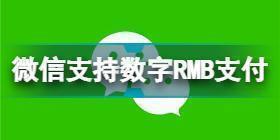 微信支持数字RMB支付